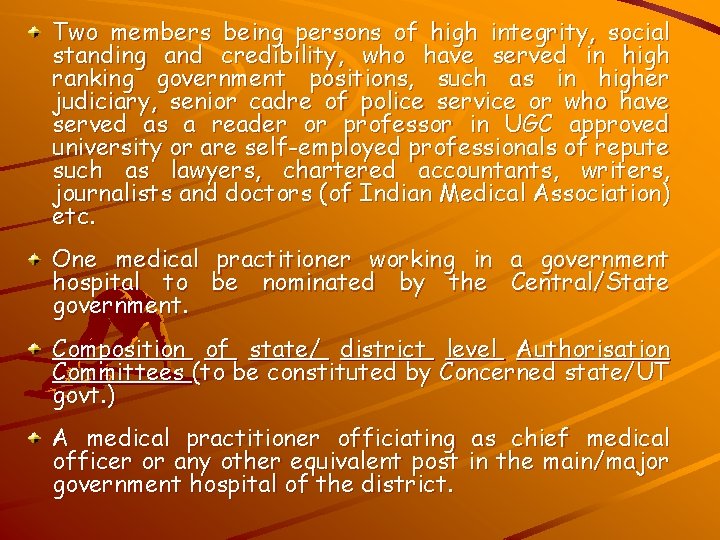 • Two members being persons of high integrity, social standing and credibility, who have served in high ranking government positions, such as in higher judiciary, senior cadre of police service or who have served as a reader or professor in UGC approved university or are self-employed professionals of repute such as lawyers, chartered accountants, writers, journalists and doctors (of Indian Medical Association) etc.

• One medical practitioner working in a government hospital to be nominated by the Central/State government.

• Composition of state/ district level Authorisation Committees (to be constituted by Concerned state/UT govt.)

• A medical practitioner officiating as chief medical officer or any other equivalent post in the main/major government hospital of the district.